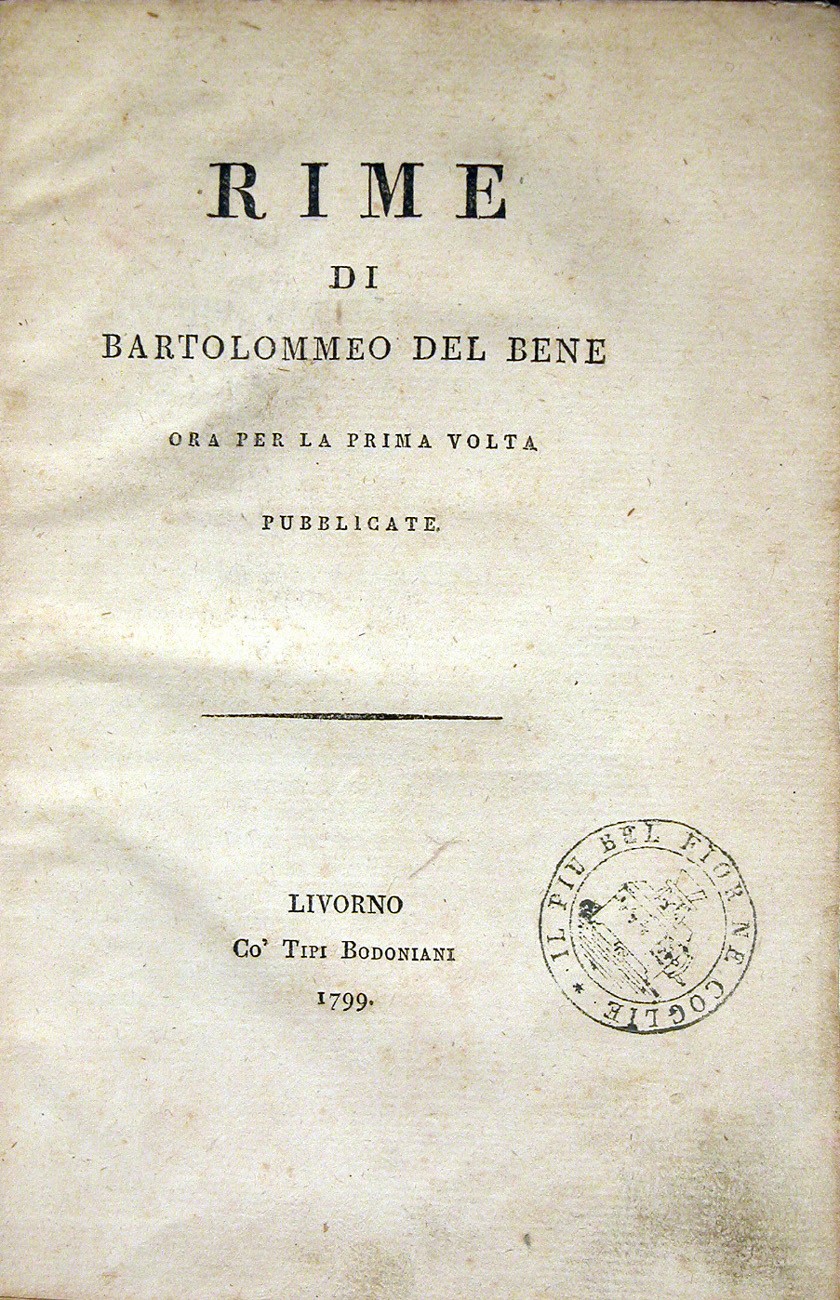 RIME

DI

BARTOLOMMEO DEL BENE

ORA PER LA PRIMA VOLTA

PUBBLICATE.

LIVORNO

Co' Tipi Bodoniani

1799.

IL PIU BEL FIOR NE COGLIE